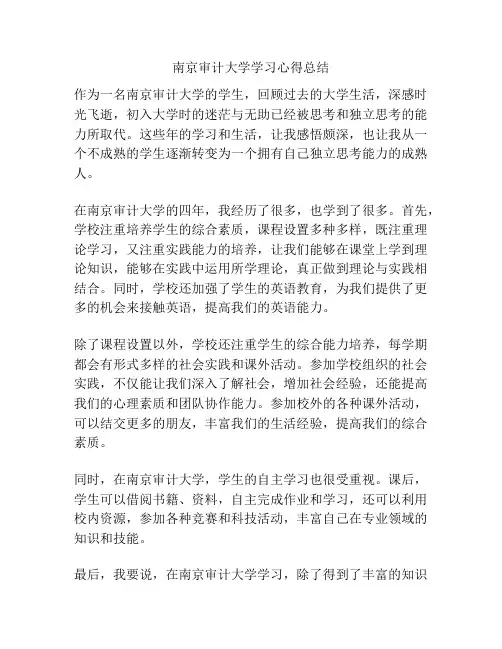 南京审计大学学习心得总结

作为一名南京审计大学的学生，回顾过去的大学生活，深感时光飞逝，初入大学时的迷茫与无助已经被思考和独立思考的能力所取代。这些年的学习和生活，让我感悟颇深，也让我从一个不成熟的学生逐渐转变为一个拥有自己独立思考能力的成熟人。

在南京审计大学的四年，我经历了很多，也学到了很多。首先，学校注重培养学生的综合素质，课程设置多种多样，既注重理论学习，又注重实践能力的培养，让我们能够在课堂上学到理论知识，能够在实践中运用所学理论，真正做到理论与实践相结合。同时，学校还加强了学生的英语教育，为我们提供了更多的机会来接触英语，提高我们的英语能力。

除了课程设置以外，学校还注重学生的综合能力培养，每学期都会有形式多样的社会实践和课外活动。参加学校组织的社会实践，不仅能让我们深入了解社会，增加社会经验，还能提高我们的心理素质和团队协作能力。参加校外的各种课外活动，可以结交更多的朋友，丰富我们的生活经验，提高我们的综合素质。

同时，在南京审计大学，学生的自主学习也很受重视。课后，学生可以借阅书籍、资料，自主完成作业和学习，还可以利用校内资源，参加各种竞赛和科技活动，丰富自己在专业领域的知识和技能。

最后，我要说，在南京审计大学学习，除了得到了丰富的知识